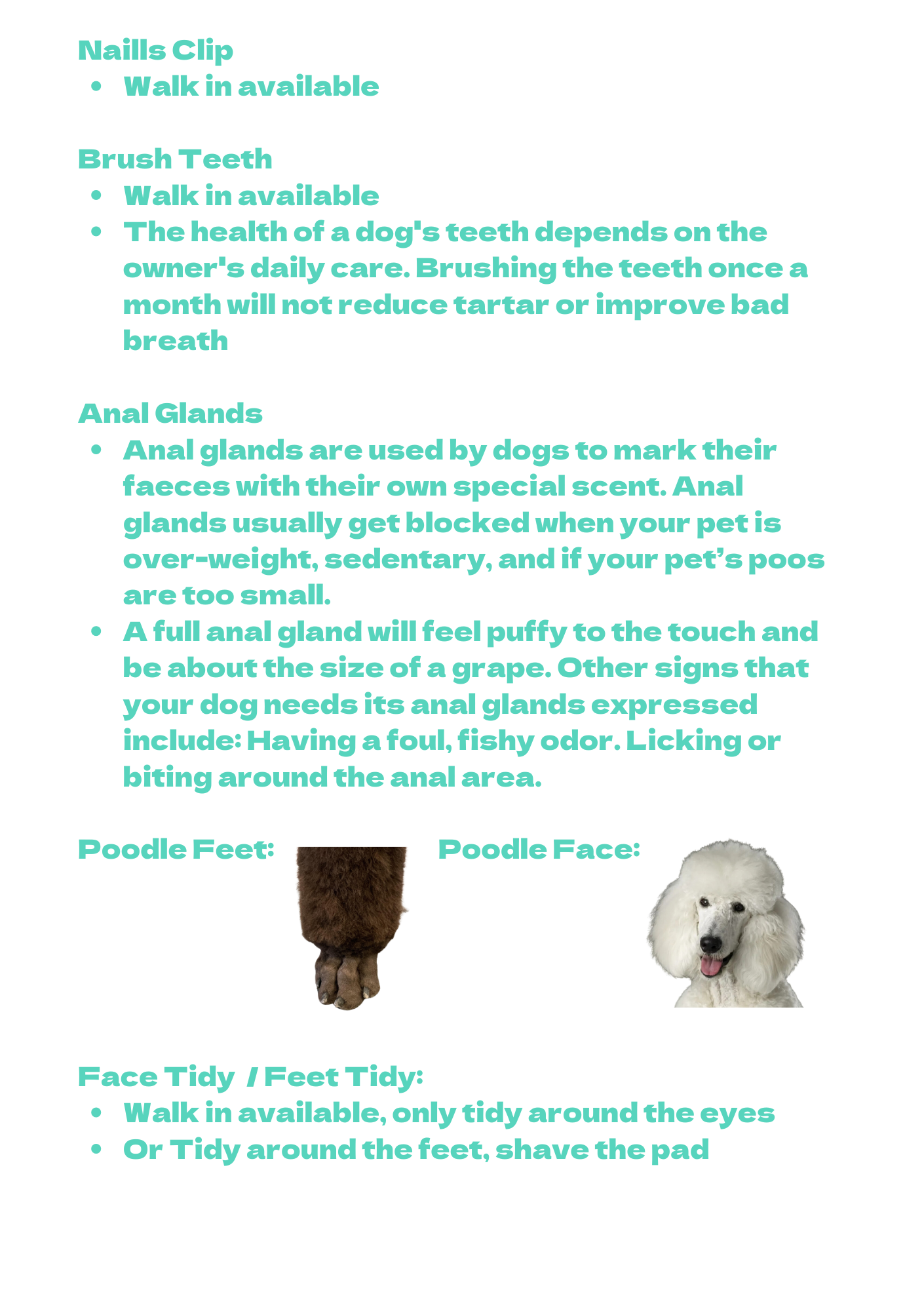 Naills Clip

- Walk in available

Brush Teeth

- Walk in available
- The health of a dog's teeth depends on the owner's daily care. Brushing the teeth once a month will not reduce tartar or improve bad breath

Anal Glands

- Anal glands are used by dogs to mark their faeces with their own special scent. Anal glands usually get blocked when your pet is over-weight, sedentary, and if your pet's poos are too small.
- A full anal gland will feel puffy to the touch and be about the size of a grape. Other signs that your dog needs its anal glands expressed include: Having a foul, fishy odor. Licking or biting around the anal area.

Poodle Feet:

Poodle Face:

Face Tidy / Feet Tidy:

- Walk in available, only tidy around the eyes
- Or Tidy around the feet, shave the pad